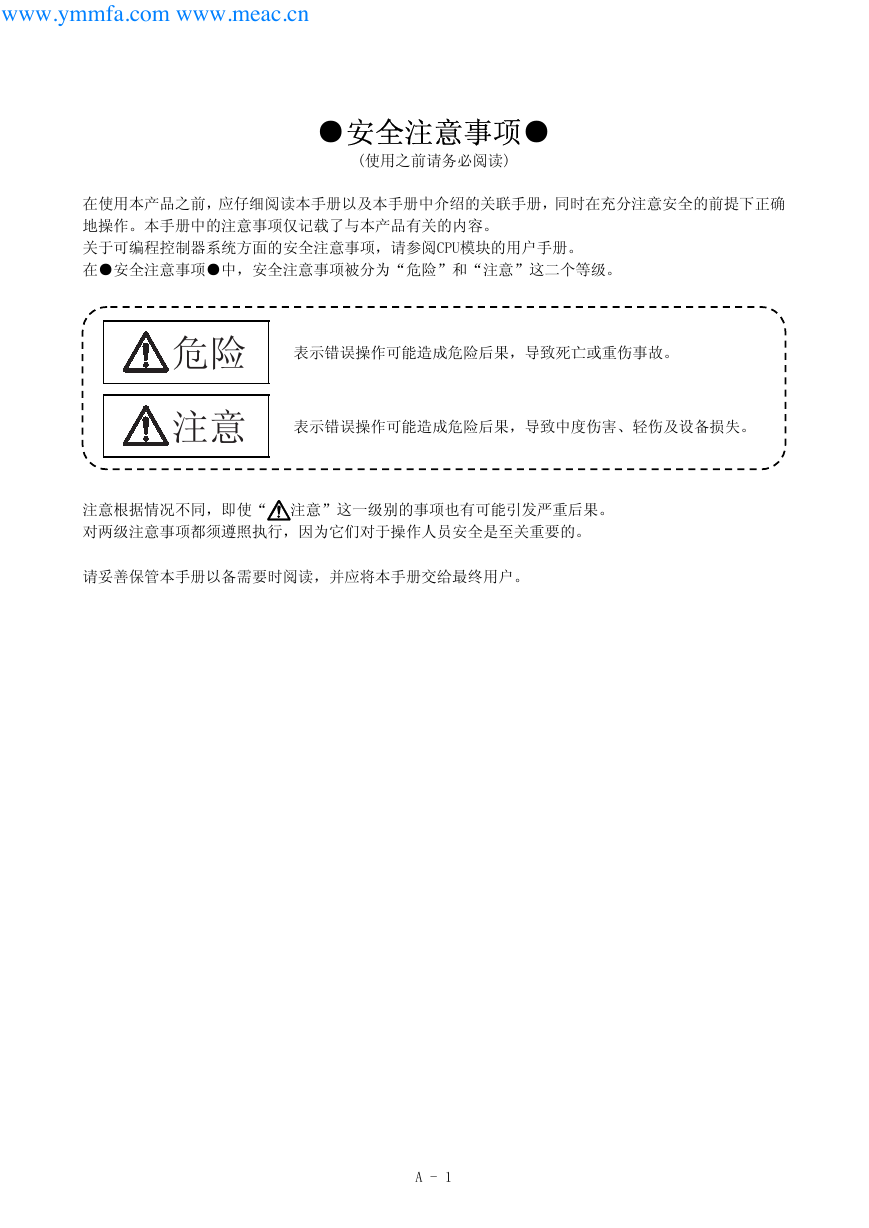 www.ymmfa.com www.meac.cn

●安全注意事项●
(使用之前请务必阅读)

在使用本产品之前，应仔细阅读本手册以及本手册中介绍的关联手册，同时在充分注意安全的前提下正确地操作。本手册中的注意事项仅记载了与本产品有关的内容。
关于可编程控制器系统方面的安全注意事项，请参阅CPU模块的用户手册。
在●安全注意事项●中，安全注意事项被分为“危险”和“注意”这二个等级。

危险 表示错误操作可能造成危险后果，导致死亡或重伤事故。

注意 表示错误操作可能造成危险后果，导致中度伤害、轻伤及设备损失。

注意根据情况不同，即使“注意”这一级别的事项也有可能引发严重后果。
对两级注意事项都须遵照执行，因为它们对于操作人员安全是至关重要的。

请妥善保管本手册以备需要时阅读，并应将本手册交给最终用户。

A - 1